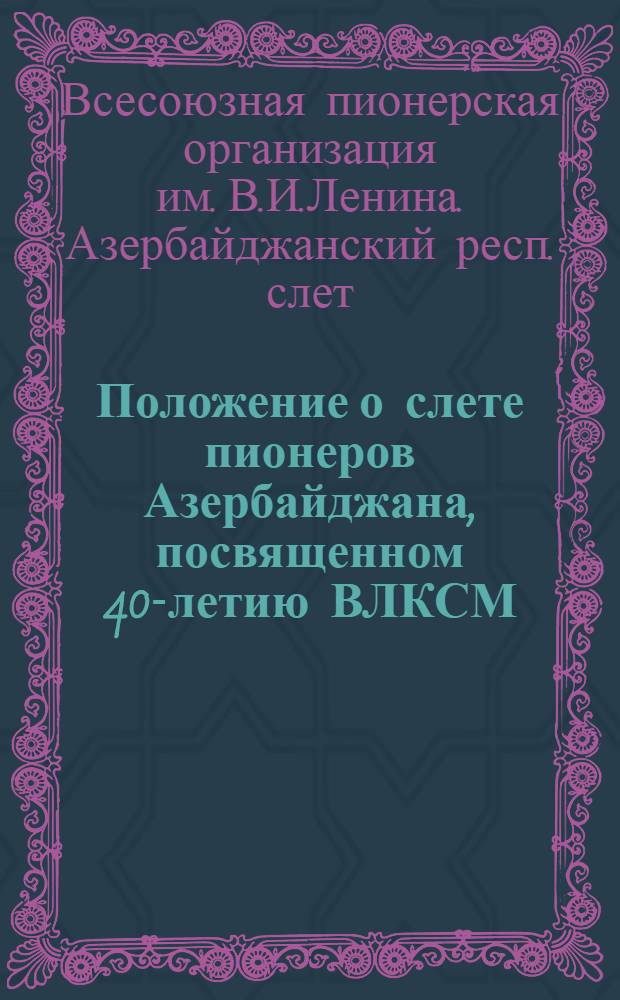 Всесоюзная пионерская организация им. В.И.Ленина. Азербайджанский респ. слет

Положение о слете пионеров Азербайджана, посвященном 40-летию ВЛКСМ